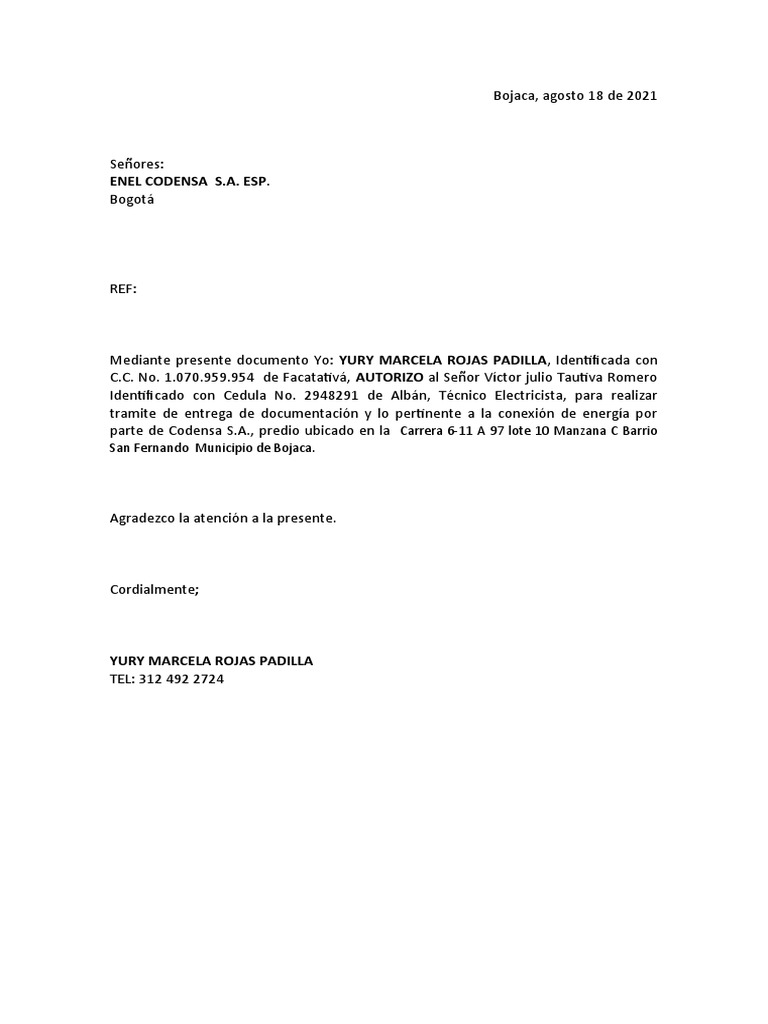 Bojaca, agosto 18 de 2021

Señores:
ENEL CODENSA S.A. ESP.
Bogotá

REF:

Mediante presente documento Yo: YURY MARCELA ROJAS PADILLA, Identificada con C.C. No. 1.070.959.954 de Facatativá, AUTORIZO al Señor Victor julio Tautiva Romero Identificado con Cedula No. 2948291 de Albán, Técnico Electricista, para realizar tramite de entrega de documentación y lo pertinente a la conexión de energía por parte de Codensa S.A., predio ubicado en la Carrera 6-11 A 97 lote 10 Manzana C Barrio San Fernando Municipio de Bojaca.

Agradezco la atención a la presente.

Cordialmente;

YURY MARCELA ROJAS PADILLA
TEL: 312 492 2724